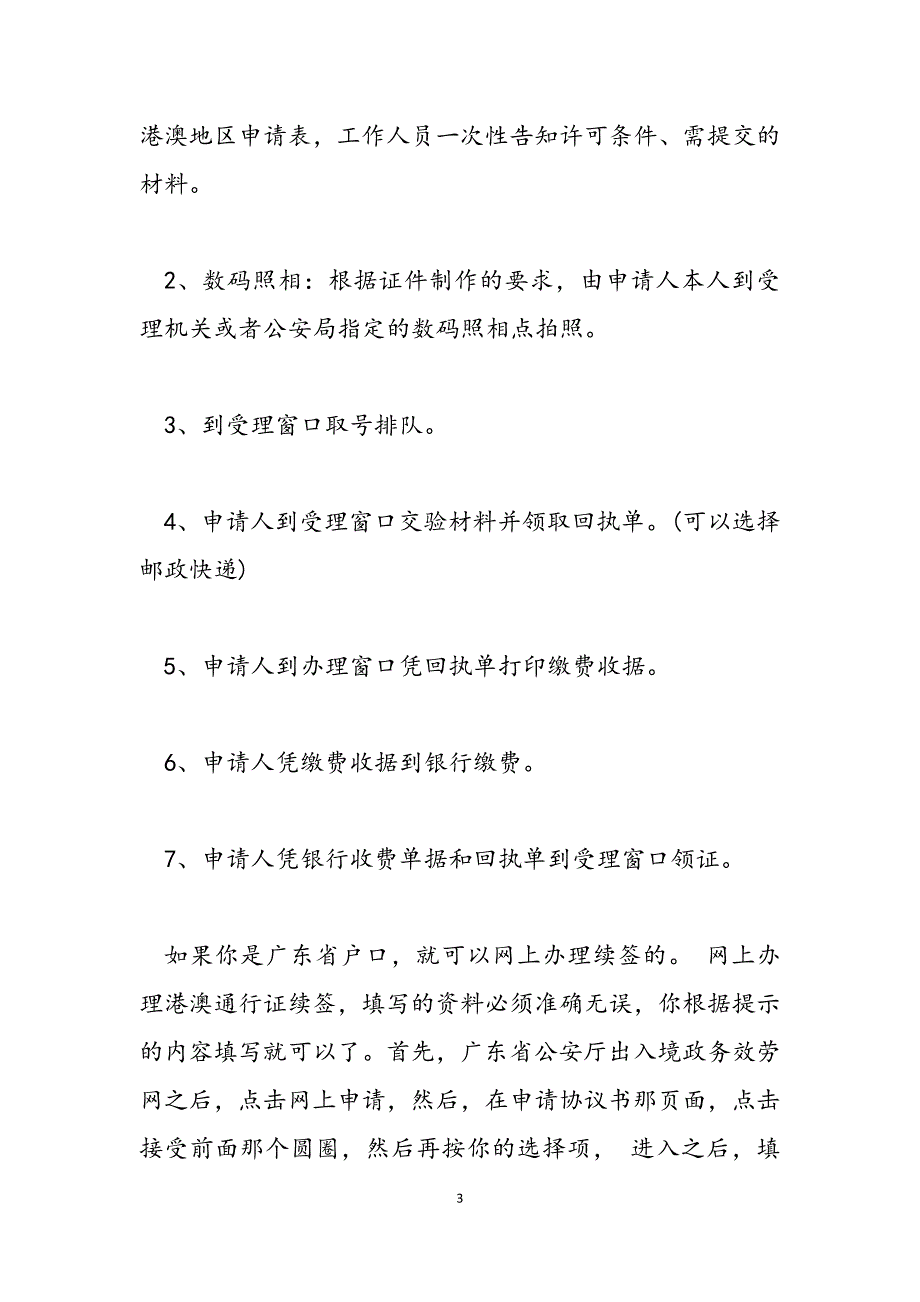 港澳地区申请表，工作人员一次性告知许可条件、需提交的材料。

2、数码照相：根据证件制作的要求，由申请人本人到受理机关或者公安局指定的数码照相点拍照。

3、到受理窗口取号排队。

4、申请人到受理窗口交验材料并领取回执单。(可以选择邮政快递)

5、申请人到办理窗口凭回执单打印缴费收据。

6、申请人凭缴费收据到银行缴费。

7、申请人凭银行收费单据和回执单到受理窗口领证。

如果你是广东省户口，就可以网上办理续签的。 网上办理港澳通行证续签，填写的资料必须准确无误，你根据提示的内容填写就可以了。首先，广东省公安厅出入境政务效劳网之后，点击网上申请，然后，在申请协议书那页面，点击接受前面那个圆圈，然后再按你的选择项， 进入之后，填

3